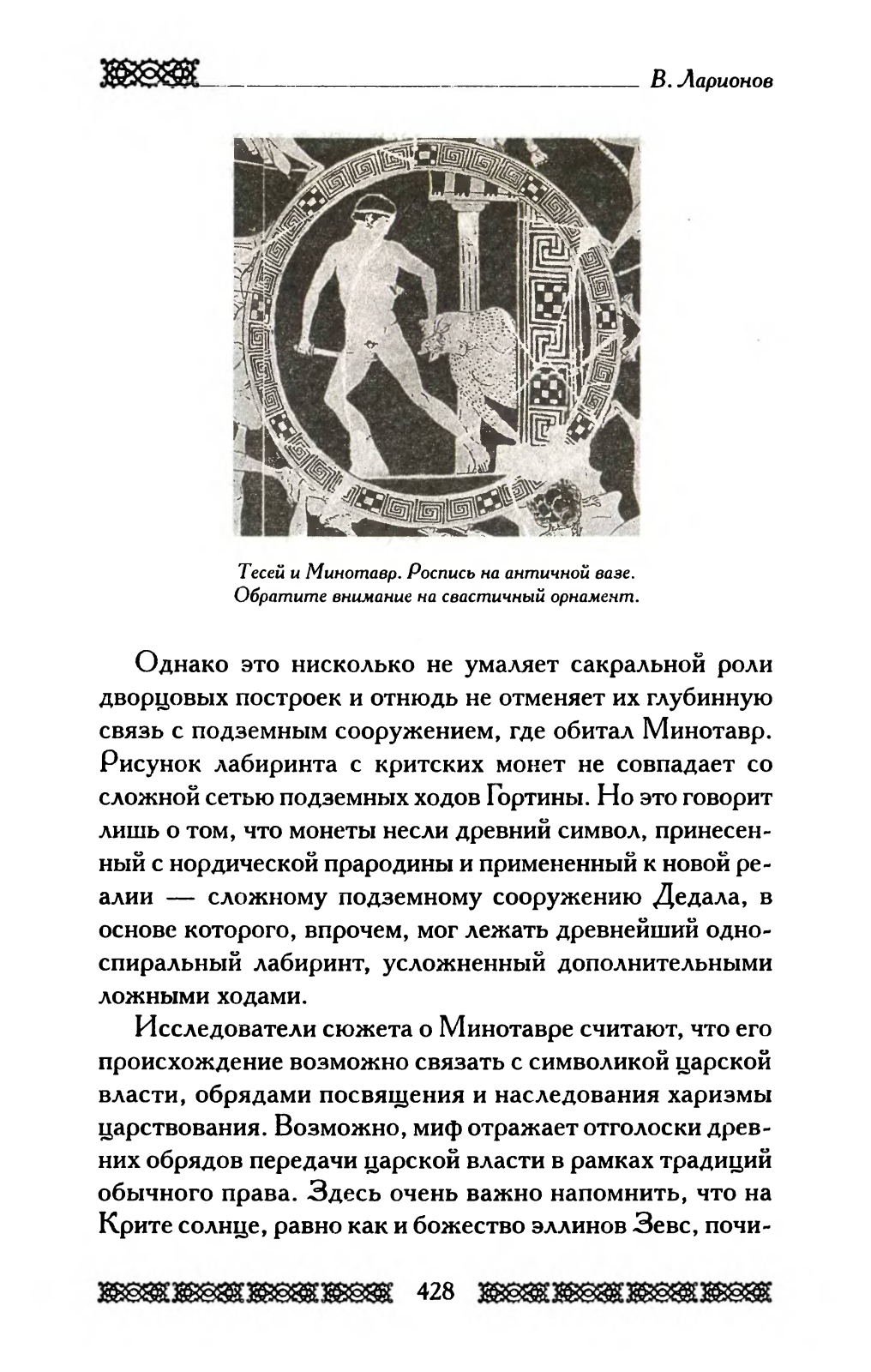 В. Ларионов

Тесей и Минотавр. Роспись на античной вазе. Обратите внимание на свастичный орнамент.

Однако это нисколько не умаляет сакральной роли дворцовых построек и отнюдь не отменяет их глубинную связь с подземным сооружением, где обитал Минотавр. Рисунок лабиринта с критских монет не совпадает со сложной сетью подземных ходов Гортины. Но это говорит лишь о том, что монеты несли древний символ, принесенный с нордической прародины и примененный к новой реалии — сложному подземному сооружению Дедала, в основе которого, впрочем, мог лежать древнейший односпиральный лабиринт, усложненный дополнительными ложными ходами.

Исследователи сюжета о Минотавре считают, что его происхождение возможно связать с символикой царской власти, обрядами посвящения и наследования харизмы царствования. Возможно, миф отражает отголоски древних обрядов передачи царской власти в рамках традиций обычного права. Здесь очень важно напомнить, что на Крите солнце, равно как и божество эллинов Зевс, почи-

428